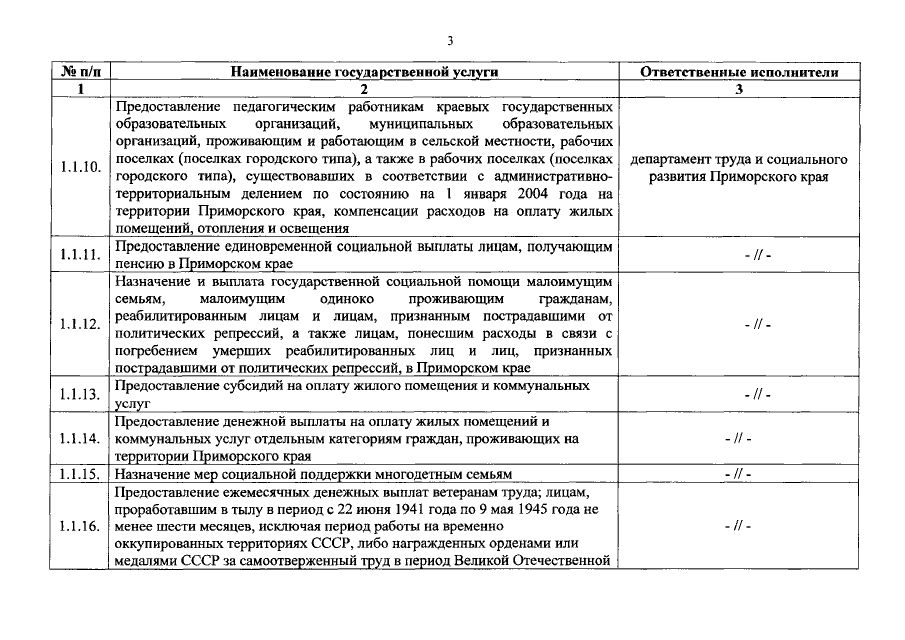 3

| № п/п | Наименование государственной услуги | Ответственные исполнители |
|---|---|---|
| 1 | 2 | 3 |
| 1.1.10. | Предоставление педагогическим работникам краевых государственных образовательных организаций, муниципальных образовательных организаций, проживающим и работающим в сельской местности, рабочих поселках (поселках городского типа), а также в рабочих поселках (поселках городского типа), существовавших в соответствии с административно-территориальным делением по состоянию на 1 января 2004 года на территории Приморского края, компенсации расходов на оплату жилых помещений, отопления и освещения | департамент труда и социального развития Приморского края |
| 1.1.11. | Предоставление единовременной социальной выплаты лицам, получающим пенсию в Приморском крае | - // - |
| 1.1.12. | Назначение и выплата государственной социальной помощи малоимущим семьям, малоимущим одиноко проживающим гражданам, реабилитированным лицам и лицам, признанным пострадавшими от политических репрессий, а также лицам, понесшим расходы в связи с погребением умерших реабилитированных лиц и лиц, признанных пострадавшими от политических репрессий, в Приморском крае | - // - |
| 1.1.13. | Предоставление субсидий на оплату жилого помещения и коммунальных услуг | - // - |
| 1.1.14. | Предоставление денежной выплаты на оплату жилых помещений и коммунальных услуг отдельным категориям граждан, проживающих на территории Приморского края | - // - |
| 1.1.15. | Назначение мер социальной поддержки многодетным семьям | - // - |
| 1.1.16. | Предоставление ежемесячных денежных выплат ветеранам труда; лицам, проработавшим в тылу в период с 22 июня 1941 года по 9 мая 1945 года не менее шести месяцев, исключая период работы на временно оккупированных территориях СССР, либо награжденных орденами или медалями СССР за самоотверженный труд в период Великой Отечественной | - // - |